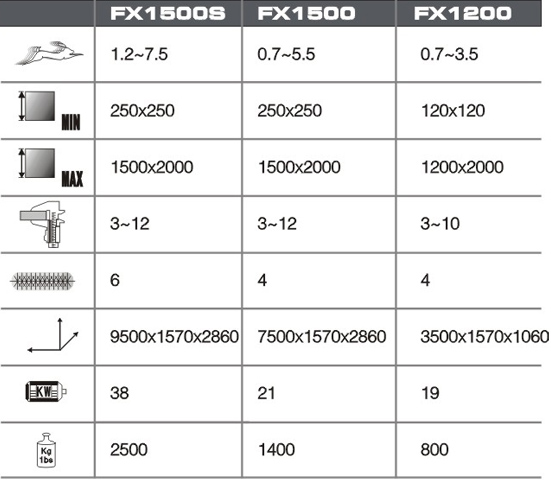 |  | FX1500S | FX1500 | FX1200 |
|---|---|---|---|
|  | 1.2~7.5 | 0.7~5.5 | 0.7~3.5 |
| MIN | 250x250 | 250x250 | 120x120 |
| MAX | 1500x2000 | 1500x2000 | 1200x2000 |
|  | 3~12 | 3~12 | 3~10 |
|  | 6 | 4 | 4 |
|  | 9500x1570x2860 | 7500x1570x2860 | 3500x1570x1060 |
| KW | 38 | 21 | 19 |
| Kg 1bs | 2500 | 1400 | 800 |